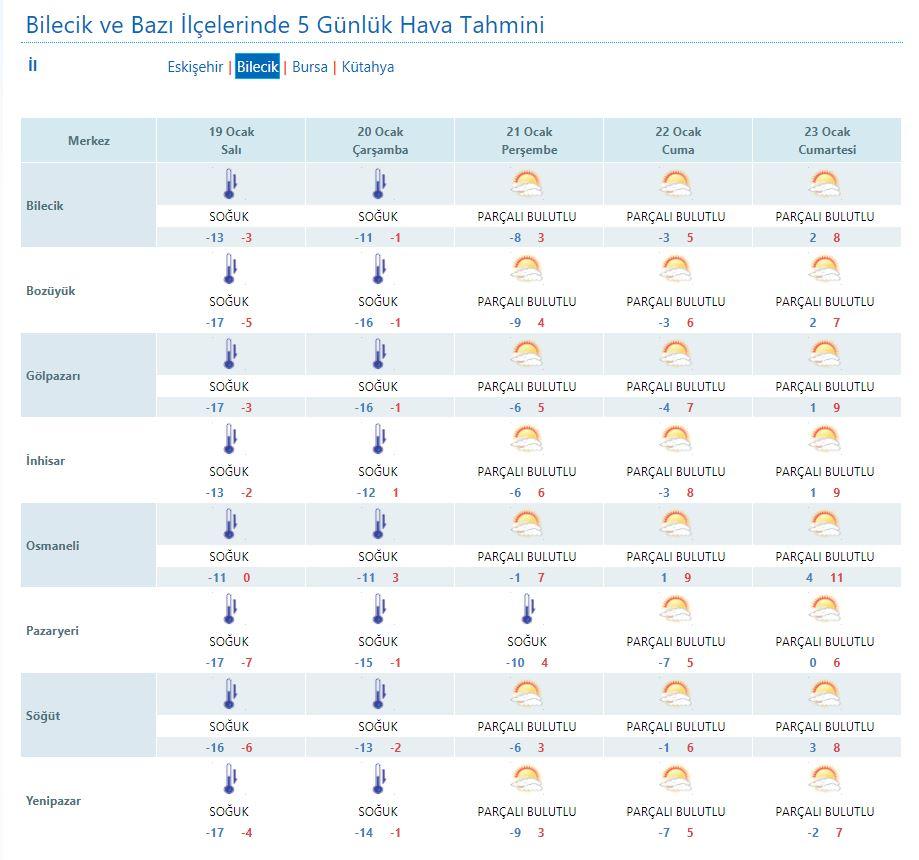 Bilecik ve Bazı İlçelerinde 5 Günlük Hava Tahmini

İl

Eskişehir | Bilecik | Bursa | Kütahya

| Merkez | 19 Ocak Salı | 20 Ocak Çarşamba | 21 Ocak Perşembe | 22 Ocak Cuma | 23 Ocak Cumartesi |
|---|---|---|---|---|---|
| Bilecik | SOĞUK -13 -3 | SOĞUK -11 -1 | PARÇALI BULUTLU -8 3 | PARÇALI BULUTLU -3 5 | PARÇALI BULUTLU 2 8 |
| Bozüyük | SOĞUK -17 -5 | SOĞUK -16 -1 | PARÇALI BULUTLU -9 4 | PARÇALI BULUTLU -3 6 | PARÇALI BULUTLU 2 7 |
| Gölpazarı | SOĞUK -17 -3 | SOĞUK -16 -1 | PARÇALI BULUTLU -6 5 | PARÇALI BULUTLU -4 7 | PARÇALI BULUTLU 1 9 |
| İnhisar | SOĞUK -13 -2 | SOĞUK -12 1 | PARÇALI BULUTLU -6 6 | PARÇALI BULUTLU -3 8 | PARÇALI BULUTLU 1 9 |
| Osmaneli | SOĞUK -11 0 | SOĞUK -11 3 | PARÇALI BULUTLU -1 7 | PARÇALI BULUTLU 1 9 | PARÇALI BULUTLU 4 11 |
| Pazaryeri | SOĞUK -17 -7 | SOĞUK -15 -1 | SOĞUK -10 4 | PARÇALI BULUTLU -7 5 | PARÇALI BULUTLU 0 6 |
| Söğüt | SOĞUK -16 -6 | SOĞUK -13 -2 | PARÇALI BULUTLU -6 3 | PARÇALI BULUTLU -1 6 | PARÇALI BULUTLU 3 8 |
| Yenipazar | SOĞUK -17 -4 | SOĞUK -14 -1 | PARÇALI BULUTLU -9 3 | PARÇALI BULUTLU -7 5 | PARÇALI BULUTLU -2 7 |